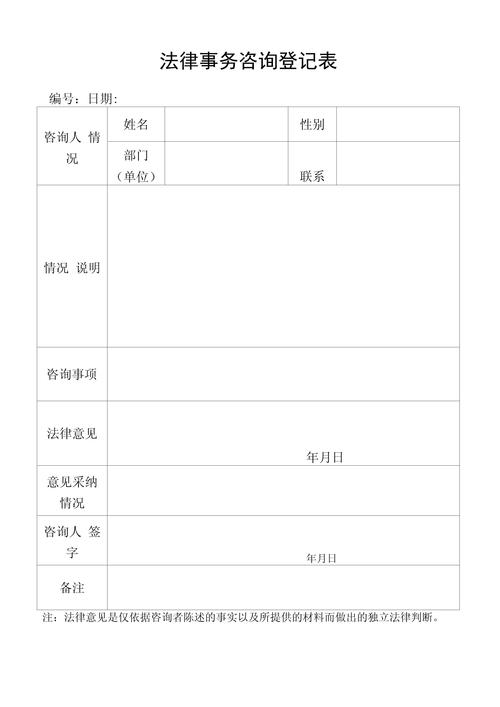 法律事务咨询登记表

编号：日期：

| 咨询人 情况 | 姓名 | | 性别 | |
|---|---|---|---|---|
| | 部门（单位） | | 联系 | |
| 情况 说明 | | | | |
| 咨询事项 | | | | |
| 法律意见 | 年月日 | | | |
| 意见采纳情况 | | | | |
| 咨询人 签字 | 年月日 | | | |
| 备注 | | | | |

注：法律意见是仅依据咨询者陈述的事实以及所提供的材料而做出的独立法律判断。